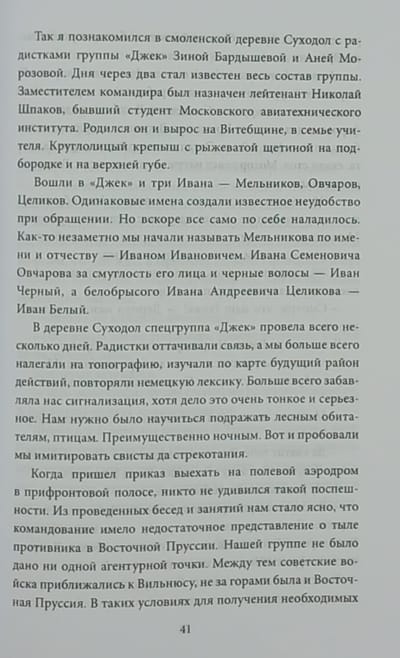 Так я познакомился в смоленской деревне Суходол с радистками группы «Джек» Зиной Бардышевой и Аней Морозовой. Дня через два стал известен весь состав группы. Заместителем командира был назначен лейтенант Николай Шпаков, бывший студент Московского авиатехнического института. Родился он и вырос на Витебщине, в семье учителя. Круглолицый крепыш с рыжеватой щетиной на подбородке и на верхней губе.

Вошли в «Джек» и три Ивана — Мельников, Овчаров, Целиков. Одинаковые имена создали известное неудобство при обращении. Но вскоре все само по себе наладилось. Как-то незаметно мы начали называть Мельникова по имени и отчеству — Иваном Ивановичем. Ивана Семеновича Овчарова за смуглость его лица и черные волосы — Иван Черный, а белобрысого Ивана Андреевича Целикова — Иван Белый.

В деревне Суходол спецгруппа «Джек» провела всего несколько дней. Радистки оттачивали связь, а мы больше всего налегали на топографию, изучали по карте будущий район действий, повторяли немецкую лексику. Больше всего забавляла нас сигнализация, хотя дело это очень тонкое и серьезное. Нам нужно было научиться подражать лесным обитателям, птицам. Преимущественно ночным. Вот и пробовали мы имитировать свисты да стрекотания.

Когда пришел приказ выехать на полевой аэродром в прифронтовой полосе, никто не удивился такой поспешности. Из проведенных бесед и занятий нам стало ясно, что командование имело недостаточное представление о тыле противника в Восточной Пруссии. Нашей группе не было дано ни одной агентурной точки. Между тем советские войска приближались к Вильнюсу, не за горами была и Восточная Пруссия. В таких условиях для получения необходимых

41